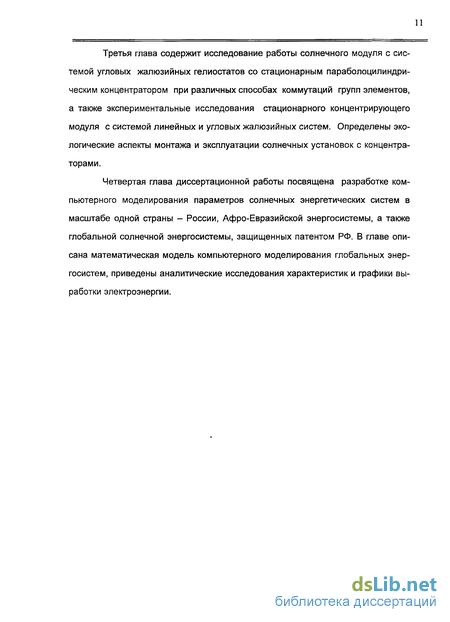 11

Третья глава содержит исследование работы солнечного модуля с системой угловых жалюзийных гелиостатов со стационарным параболоцилиндрическим концентратором при различных способах коммутаций групп элементов, а также экспериментальные исследования стационарного концентрирующего модуля с системой линейных и угловых жалюзийных систем. Определены экологические аспекты монтажа и эксплуатации солнечных установок с концентраторами.

Четвертая глава диссертационной работы посвящена разработке компьютерного моделирования параметров солнечных энергетических систем в масштабе одной страны – России, Афро-Евразийской энергосистемы, а также глобальной солнечной энергосистемы, защищенных патентом РФ. В главе описана математическая модель компьютерного моделирования глобальных энергосистем, приведены аналитические исследования характеристик и графики выработки электроэнергии.

dsLib.net
библиотека диссертаций